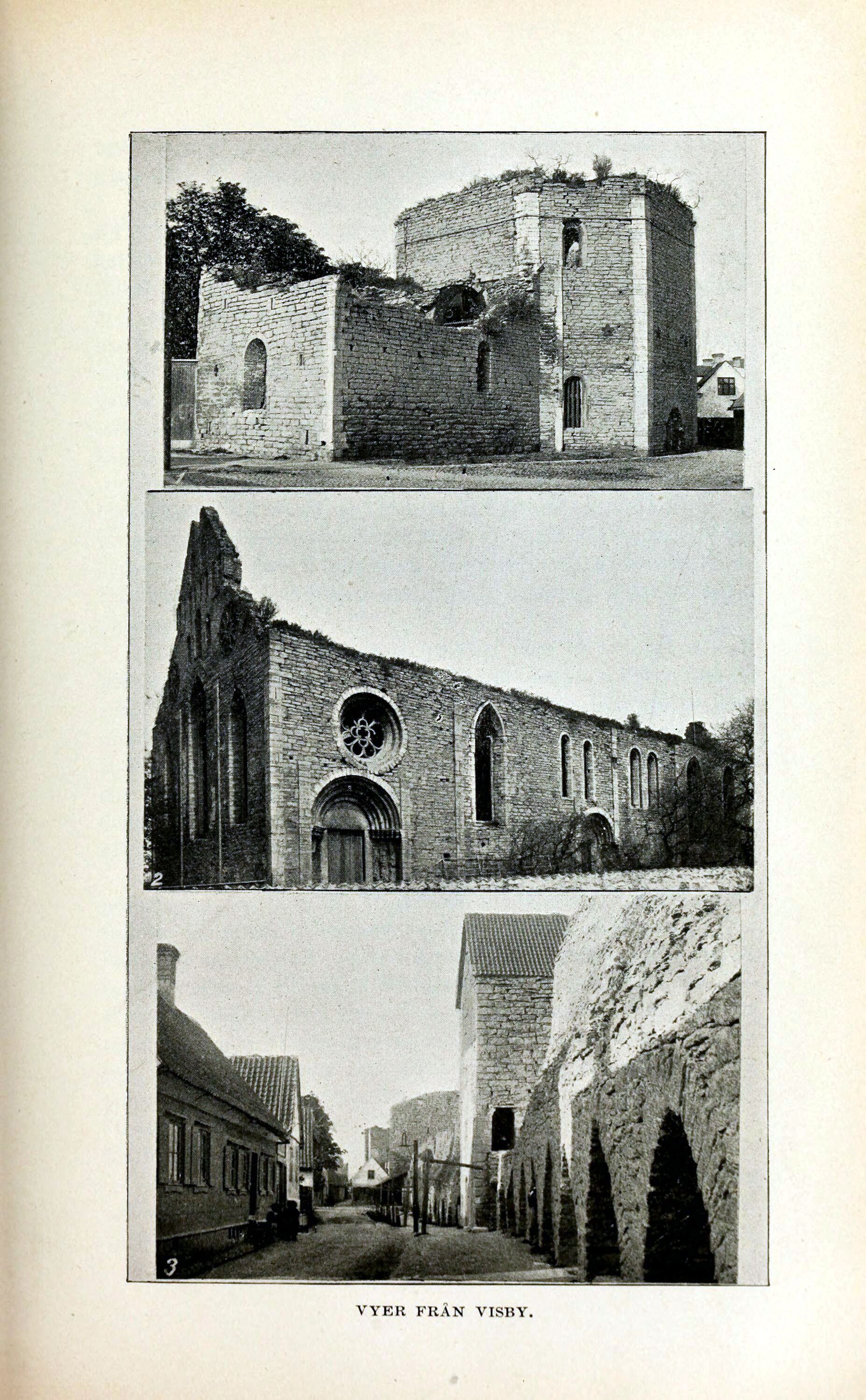 1

2

3

VYER FRÅN VISBY.